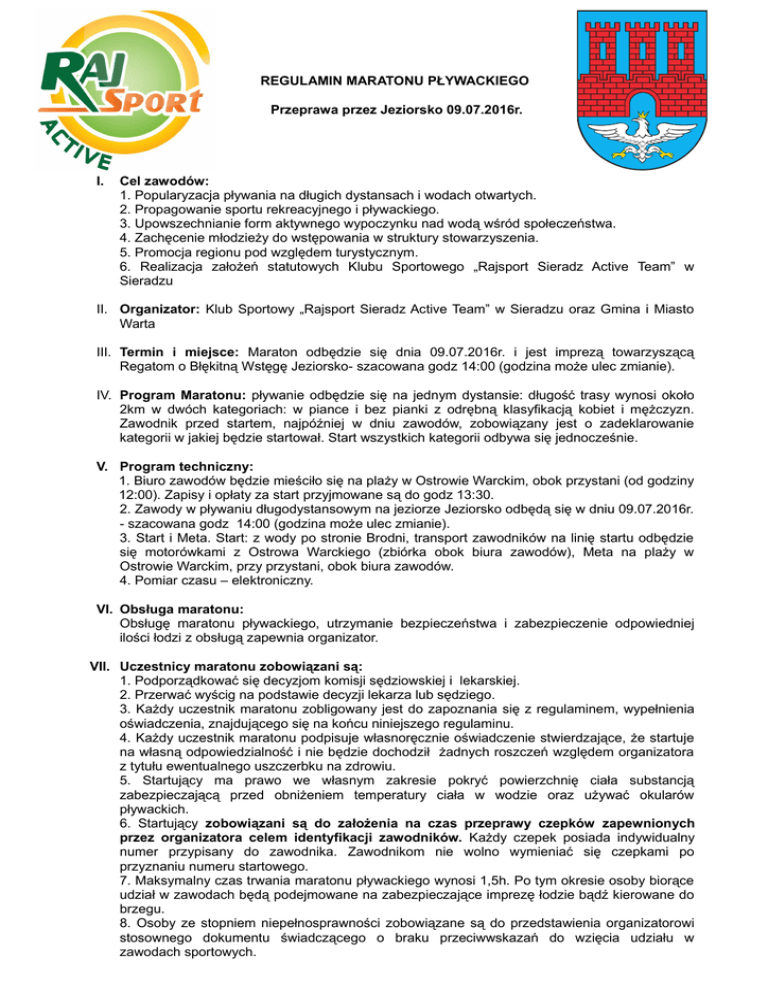 RAJ Sport ACTIVE

REGULAMIN MARATONU PŁYWACKIEGO

Przeprawa przez Jeziorsko 09.07.2016r.

I. Cel zawodów:
1. Popularyzacja pływania na długich dystansach i wodach otwartych.
2. Propagowanie sportu rekreacyjnego i pływackiego.
3. Upowszechnianie form aktywnego wypoczynku nad wodą wśród społeczeństwa.
4. Zachęcenie młodzieży do wstępowania w struktury stowarzyszenia.
5. Promocja regionu pod względem turystycznym.
6. Realizacja założeń statutowych Klubu Sportowego „Rajsport Sieradz Active Team" w Sieradzu

II. Organizator: Klub Sportowy „Rajsport Sieradz Active Team" w Sieradzu oraz Gmina i Miasto Warta

III. Termin i miejsce: Maraton odbędzie się dnia 09.07.2016r. i jest imprezą towarzyszącą Regatom o Błękitną Wstęgę Jeziorsko- szacowana godz 14:00 (godzina może ulec zmianie).

IV. Program Maratonu: pływanie odbędzie się na jednym dystansie: długość trasy wynosi około 2km w dwóch kategoriach: w piance i bez pianki z odrębną klasyfikacją kobiet i mężczyzn. Zawodnik przed startem, najpóźniej w dniu zawodów, zobowiązany jest o zadeklarowanie kategorii w jakiej będzie startował. Start wszystkich kategorii odbywa się jednocześnie.

V. Program techniczny:
1. Biuro zawodów będzie mieściło się na plaży w Ostrowie Warckim, obok przystani (od godziny 12:00). Zapisy i opłaty za start przyjmowane są do godz 13:30.
2. Zawody w pływaniu długodystansowym na jeziorze Jeziorsko odbędą się w dniu 09.07.2016r. - szacowana godz 14:00 (godzina może ulec zmianie).
3. Start i Meta. Start: z wody po stronie Brodni, transport zawodników na linię startu odbędzie się motorówkami z Ostrowa Warckiego (zbiórka obok biura zawodów), Meta na plaży w Ostrowie Warckim, przy przystani, obok biura zawodów.
4. Pomiar czasu – elektroniczny.

VI. Obsługa maratonu:
Obsługę maratonu pływackiego, utrzymanie bezpieczeństwa i zabezpieczenie odpowiedniej ilości łodzi z obsługą zapewnia organizator.

VII. Uczestnicy maratonu zobowiązani są:
1. Podporządkować się decyzjom komisji sędziowskiej i lekarskiej.
2. Przerwać wyścig na podstawie decyzji lekarza lub sędziego.
3. Każdy uczestnik maratonu zobligowany jest do zapoznania się z regulaminem, wypełnienia oświadczenia, znajdującego się na końcu niniejszego regulaminu.
4. Każdy uczestnik maratonu podpisuje własnoręcznie oświadczenie stwierdzające, że startuje na własną odpowiedzialność i nie będzie dochodził żadnych roszczeń względem organizatora z tytułu ewentualnego uszczerbku na zdrowiu.
5. Startujący ma prawo we własnym zakresie pokryć powierzchnię ciała substancją zabezpieczającą przed obniżeniem temperatury ciała w wodzie oraz używać okularów pływackich.
6. Startujący zobowiązani są do założenia na czas przeprawy czepków zapewnionych przez organizatora celem identyfikacji zawodników. Każdy czepek posiada indywidualny numer przypisany do zawodnika. Zawodnikom nie wolno wymieniać się czepkami po przyznaniu numeru startowego.
7. Maksymalny czas trwania maratonu pływackiego wynosi 1,5h. Po tym okresie osoby biorące udział w zawodach będą podejmowane na zabezpieczające imprezę łodzie bądź kierowane do brzegu.
8. Osoby ze stopniem niepełnosprawności zobowiązane są do przedstawienia organizatorowi stosownego dokumentu świadczącego o braku przeciwwskazań do wzięcia udziału w zawodach sportowych.